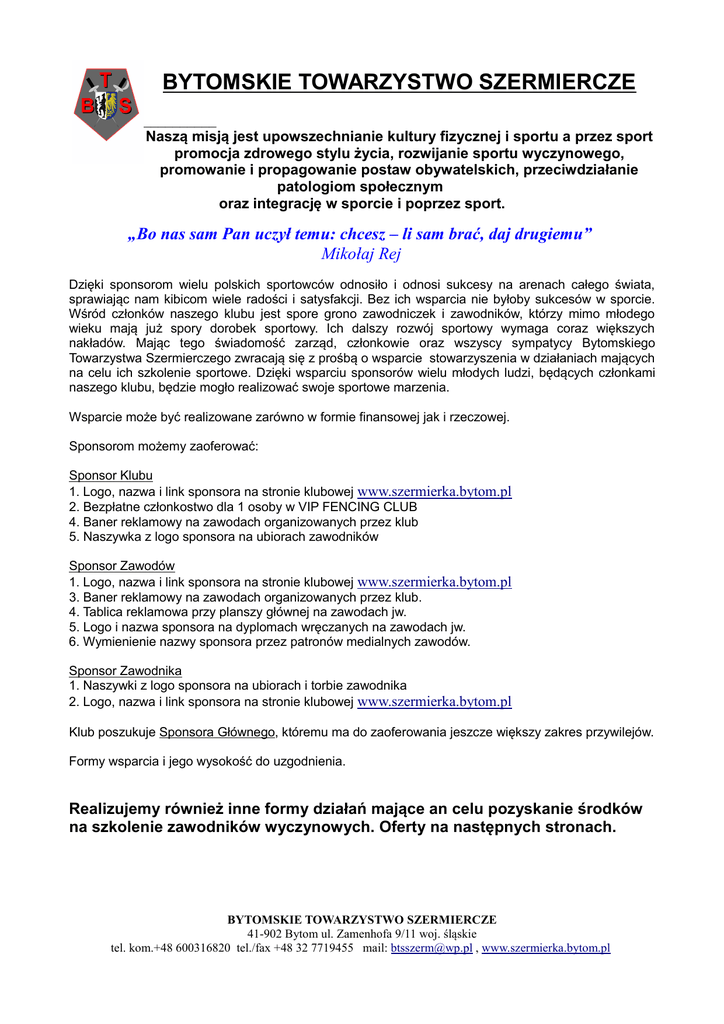 T
B S

BYTOMSKIE TOWARZYSTWO SZERMIERCZE

Naszą misją jest upowszechnianie kultury fizycznej i sportu a przez sport promocja zdrowego stylu życia, rozwijanie sportu wyczynowego, promowanie i propagowanie postaw obywatelskich, przeciwdziałanie patologiom społecznym oraz integrację w sporcie i poprzez sport.

„Bo nas sam Pan uczył temu: chcesz – li sam brać, daj drugiemu”
Mikołaj Rej

Dzięki sponsorom wielu polskich sportowców odnosiło i odnosi sukcesy na arenach całego świata, sprawiając nam kibicom wiele radości i satysfakcji. Bez ich wsparcia nie byłoby sukcesów w sporcie. Wśród członków naszego klubu jest spore grono zawodniczek i zawodników, którzy mimo młodego wieku mają już spory dorobek sportowy. Ich dalszy rozwój sportowy wymaga coraz większych nakładów. Mając tego świadomość zarząd, członkowie oraz wszyscy sympatycy Bytomskiego Towarzystwa Szermierczego zwracają się z prośbą o wsparcie stowarzyszenia w działaniach mających na celu ich szkolenie sportowe. Dzięki wsparciu sponsorów wielu młodych ludzi, będących członkami naszego klubu, będzie mogło realizować swoje sportowe marzenia.

Wsparcie może być realizowane zarówno w formie finansowej jak i rzeczowej.

Sponsorom możemy zaoferować:

Sponsor Klubu
1. Logo, nazwa i link sponsora na stronie klubowej www.szermierka.bytom.pl
2. Bezpłatne członkostwo dla 1 osoby w VIP FENCING CLUB
4. Baner reklamowy na zawodach organizowanych przez klub
5. Naszywka z logo sponsora na ubiorach zawodników

Sponsor Zawodów
1. Logo, nazwa i link sponsora na stronie klubowej www.szermierka.bytom.pl
3. Baner reklamowy na zawodach organizowanych przez klub.
4. Tablica reklamowa przy planszy głównej na zawodach jw.
5. Logo i nazwa sponsora na dyplomach wręczanych na zawodach jw.
6. Wymienienie nazwy sponsora przez patronów medialnych zawodów.

Sponsor Zawodnika
1. Naszywki z logo sponsora na ubiorach i torbie zawodnika
2. Logo, nazwa i link sponsora na stronie klubowej www.szermierka.bytom.pl

Klub poszukuje Sponsora Głównego, któremu ma do zaoferowania jeszcze większy zakres przywilejów.

Formy wsparcia i jego wysokość do uzgodnienia.

Realizujemy również inne formy działań mające an celu pozyskanie środków na szkolenie zawodników wyczynowych. Oferty na następnych stronach.

BYTOMSKIE TOWARZYSTWO SZERMIERCZE
41-902 Bytom ul. Zamenhofa 9/11 woj. śląskie
tel. kom.+48 600316820 tel./fax +48 32 7719455 mail: btsszerm@wp.pl , www.szermierka.bytom.pl